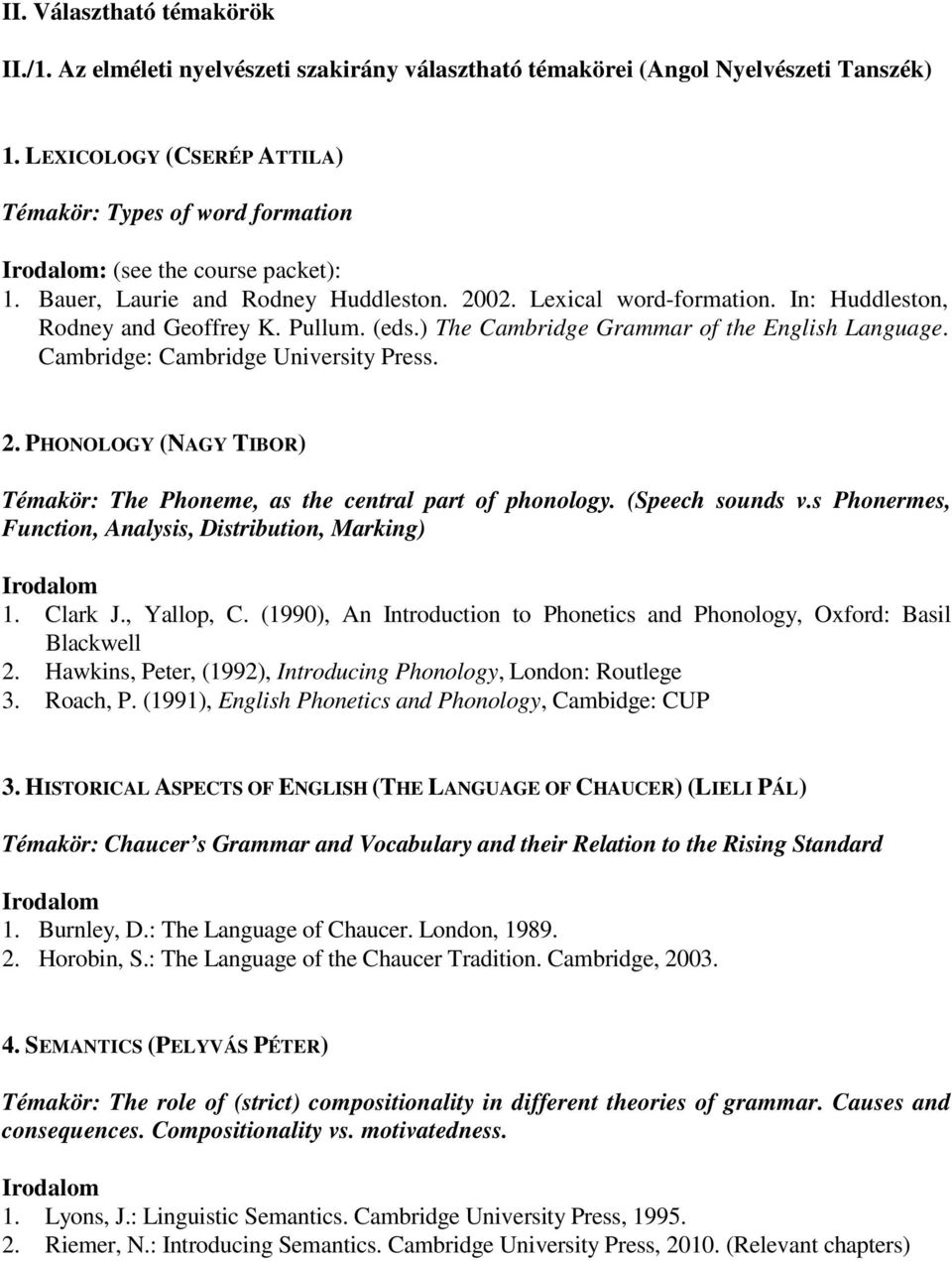 II. Választható témakörök

II./1. Az elméleti nyelvészeti szakirány választható témakörei (Angol Nyelvészeti Tanszék)

1. LEXICOLOGY (CSERÉP ATTILA)

Témakör: Types of word formation

Irodalom: (see the course packet):

1. Bauer, Laurie and Rodney Huddleston. 2002. Lexical word-formation. In: Huddleston, Rodney and Geoffrey K. Pullum. (eds.) The Cambridge Grammar of the English Language. Cambridge: Cambridge University Press.

2. PHONOLOGY (NAGY TIBOR)

Témakör: The Phoneme, as the central part of phonology. (Speech sounds v.s Phonermes, Function, Analysis, Distribution, Marking)

Irodalom

1. Clark J., Yallop, C. (1990), An Introduction to Phonetics and Phonology, Oxford: Basil Blackwell
2. Hawkins, Peter, (1992), Introducing Phonology, London: Routlege
3. Roach, P. (1991), English Phonetics and Phonology, Cambidge: CUP

3. HISTORICAL ASPECTS OF ENGLISH (THE LANGUAGE OF CHAUCER) (LIELI PÁL)

Témakör: Chaucer s Grammar and Vocabulary and their Relation to the Rising Standard

Irodalom

1. Burnley, D.: The Language of Chaucer. London, 1989.
2. Horobin, S.: The Language of the Chaucer Tradition. Cambridge, 2003.

4. SEMANTICS (PELYVÁS PÉTER)

Témakör: The role of (strict) compositionality in different theories of grammar. Causes and consequences. Compositionality vs. motivatedness.

Irodalom

1. Lyons, J.: Linguistic Semantics. Cambridge University Press, 1995.
2. Riemer, N.: Introducing Semantics. Cambridge University Press, 2010. (Relevant chapters)